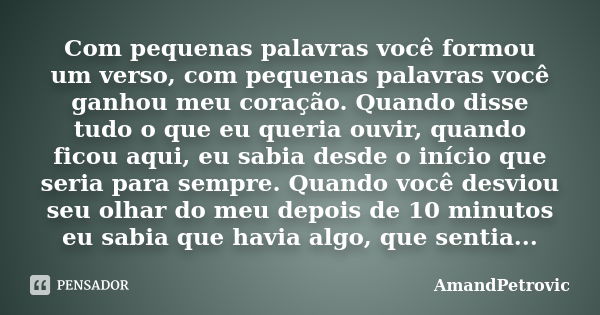 Com pequenas palavras você formou um verso, com pequenas palavras você ganhou meu coração. Quando disse tudo o que eu queria ouvir, quando ficou aqui, eu sabia desde o início que seria para sempre. Quando você desviou seu olhar do meu depois de 10 minutos eu sabia que havia algo, que sentia...

PENSADOR

AmandPetrovic